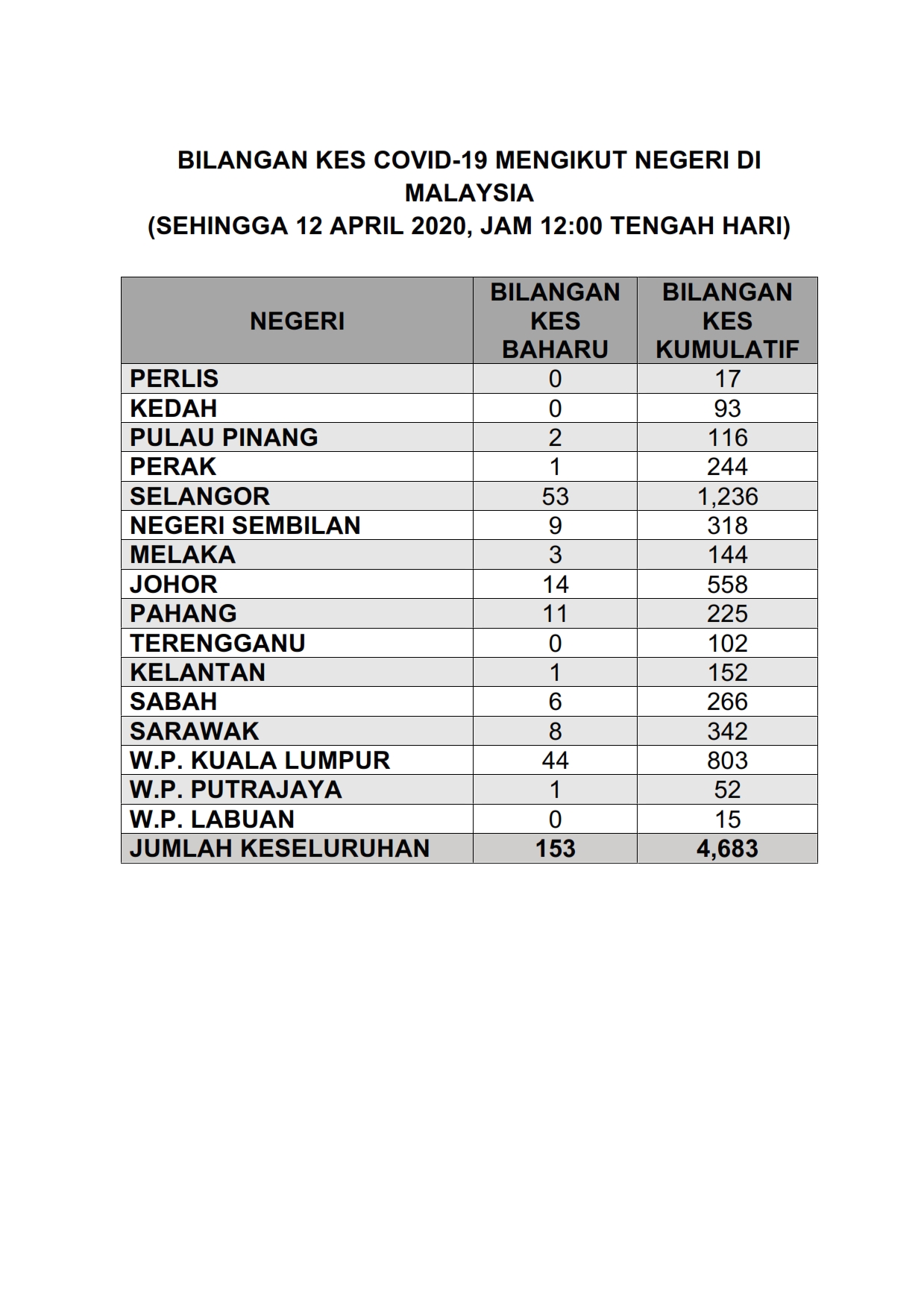 BILANGAN KES COVID-19 MENGIKUT NEGERI DI MALAYSIA
(SEHINGGA 12 APRIL 2020, JAM 12:00 TENGAH HARI)

| NEGERI | BILANGAN KES BAHARU | BILANGAN KES KUMULATIF |
|---|---|---|
| PERLIS | 0 | 17 |
| KEDAH | 0 | 93 |
| PULAU PINANG | 2 | 116 |
| PERAK | 1 | 244 |
| SELANGOR | 53 | 1,236 |
| NEGERI SEMBILAN | 9 | 318 |
| MELAKA | 3 | 144 |
| JOHOR | 14 | 558 |
| PAHANG | 11 | 225 |
| TERENGGANU | 0 | 102 |
| KELANTAN | 1 | 152 |
| SABAH | 6 | 266 |
| SARAWAK | 8 | 342 |
| W.P. KUALA LUMPUR | 44 | 803 |
| W.P. PUTRAJAYA | 1 | 52 |
| W.P. LABUAN | 0 | 15 |
| JUMLAH KESELURUHAN | 153 | 4,683 |